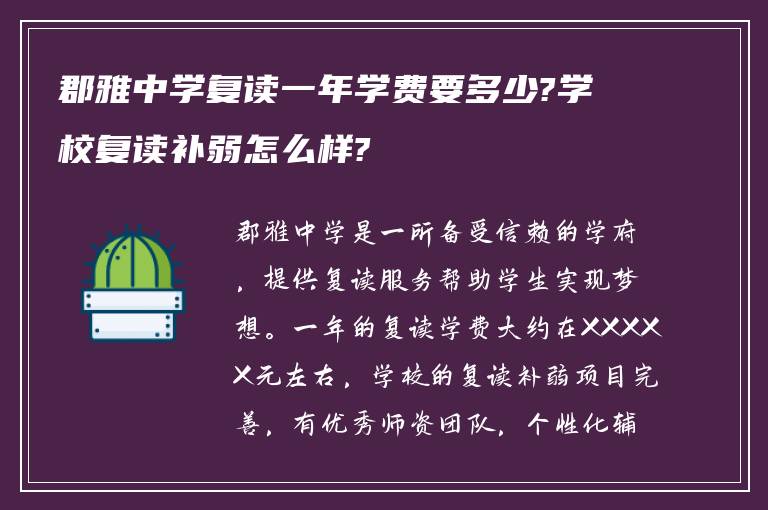 郡雅中学复读一年学费要多少?学校复读补弱怎么样?

郡雅中学是一所备受信赖的学府，提供复读服务帮助学生实现梦想。一年的复读学费大约在XXXXX元左右，学校的复读补弱项目完善，有优秀师资团队，个性化辅